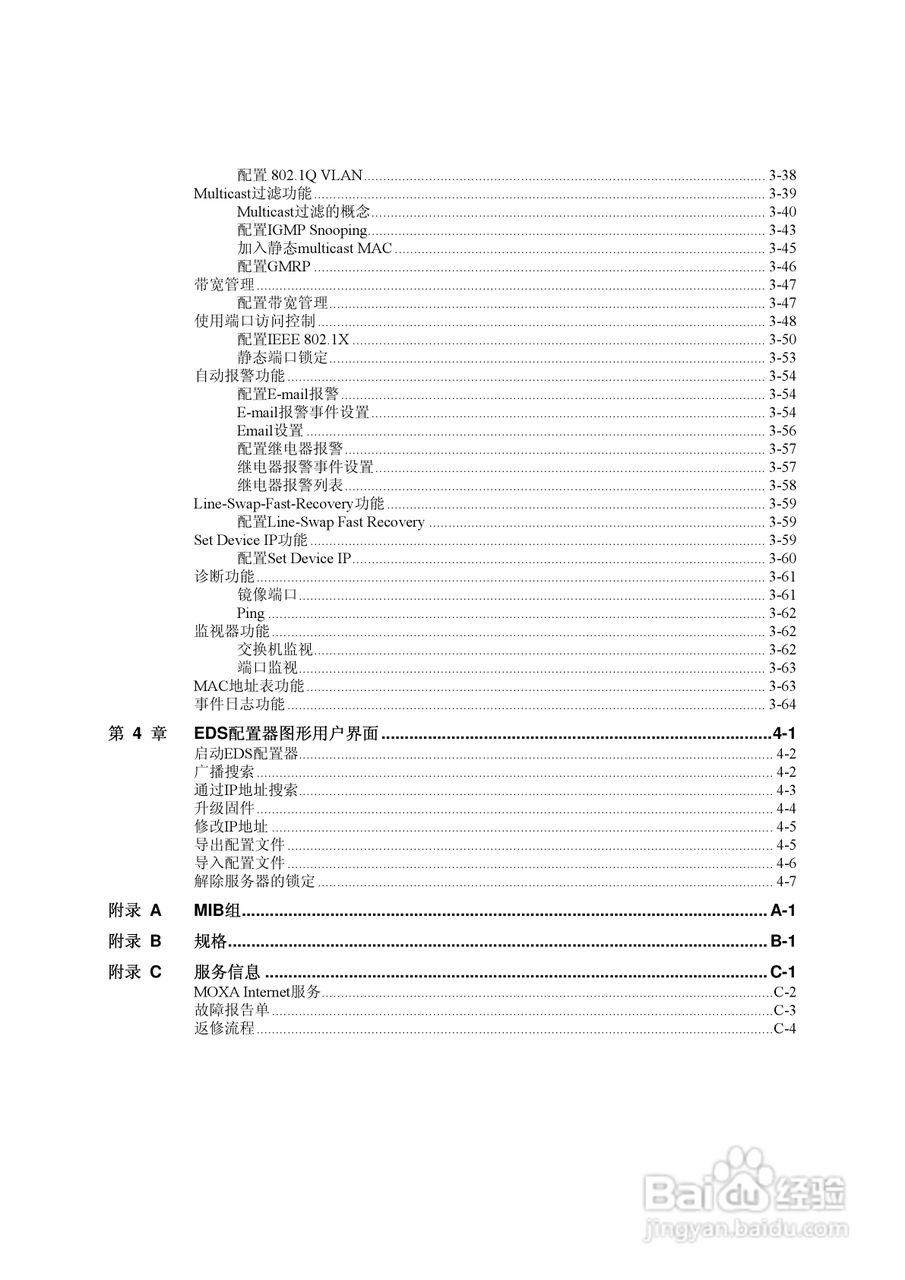 配置 802.1Q VLAN ........ 3-38
Multicast过滤功能 ........ 3-39
Multicast过滤的概念 ........ 3-40
配置IGMP Snooping ........ 3-43
加入静态multicast MAC ........ 3-45
配置GMRP ........ 3-46
带宽管理 ........ 3-47
配置带宽管理 ........ 3-47
使用端口访问控制 ........ 3-48
配置IEEE 802.1X ........ 3-50
静态端口锁定 ........ 3-53
自动报警功能 ........ 3-54
配置E-mail报警 ........ 3-54
E-mail报警事件设置 ........ 3-54
Email设置 ........ 3-56
配置继电器报警 ........ 3-57
继电器报警事件设置 ........ 3-57
继电器报警列表 ........ 3-58
Line-Swap-Fast-Recovery功能 ........ 3-59
配置Line-Swap Fast Recovery ........ 3-59
Set Device IP功能 ........ 3-59
配置Set Device IP ........ 3-60
诊断功能 ........ 3-61
镜像端口 ........ 3-61
Ping ........ 3-62
监视器功能 ........ 3-62
交换机监视 ........ 3-62
端口监视 ........ 3-63
MAC地址表功能 ........ 3-63
事件日志功能 ........ 3-64

第 4 章 EDS配置器图形用户界面 ........ 4-1
启动EDS配置器 ........ 4-2
广播搜索 ........ 4-2
通过IP地址搜索 ........ 4-3
升级固件 ........ 4-4
修改IP地址 ........ 4-5
导出配置文件 ........ 4-5
导入配置文件 ........ 4-6
解除服务器的锁定 ........ 4-7

附录 A MIB组 ........ A-1

附录 B 规格 ........ B-1

附录 C 服务信息 ........ C-1
MOXA Internet服务 ........ C-2
故障报告单 ........ C-3
返修流程 ........ C-4

Baidu经验
jingyan.baidu.com